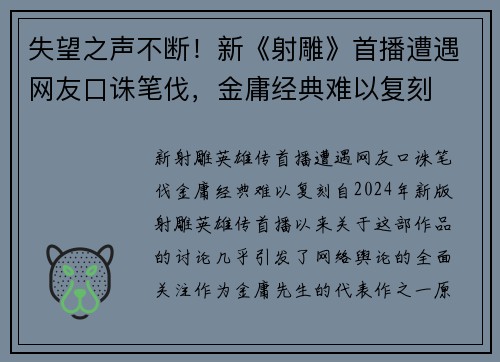 失望之声不断！新《射雕》首播遭遇网友口诛笔伐，金庸经典难以复刻

新射雕英雄传首播遭遇网友口诛笔伐金庸经典难以复刻自2024年新版射雕英雄传首播以来关于这部作品的讨论几乎引发了网络舆论的全面关注作为金庸先生的代表作之一原